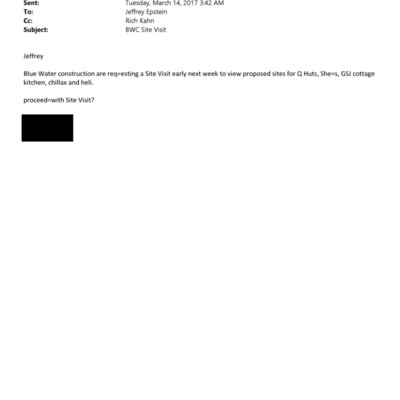 Sent: Tuesday, March 14, 2017 3:42 AM
To: Jeffrey Epstein
Cc: Rich Kahn
Subject: BWC Site Visit

Jeffrey

Blue Water construction are req=esting a Site Visit early next week to view proposed sites for Q Huts, She=s, GSJ cottage kitchen, chillax and heli.

proceed=with Site Visit?